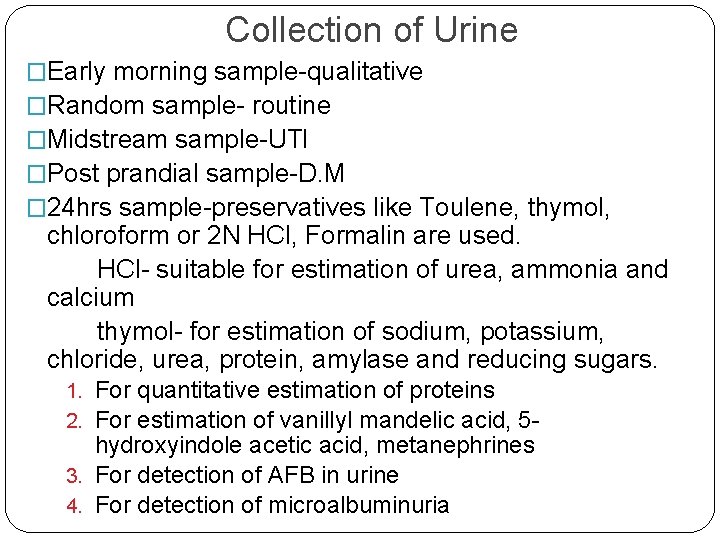 Collection of Urine

□Early morning sample-qualitative
□Random sample- routine
□Midstream sample-UTI
□Post prandial sample-D.M
□24hrs sample-preservatives like Toulene, thymol, chloroform or 2N HCl, Formalin are used.

HCl- suitable for estimation of urea, ammonia and calcium

thymol- for estimation of sodium, potassium, chloride, urea, protein, amylase and reducing sugars.

1. For quantitative estimation of proteins
2. For estimation of vanillyl mandelic acid, 5-hydroxyindole acetic acid, metanephrines
3. For detection of AFB in urine
4. For detection of microalbuminuria